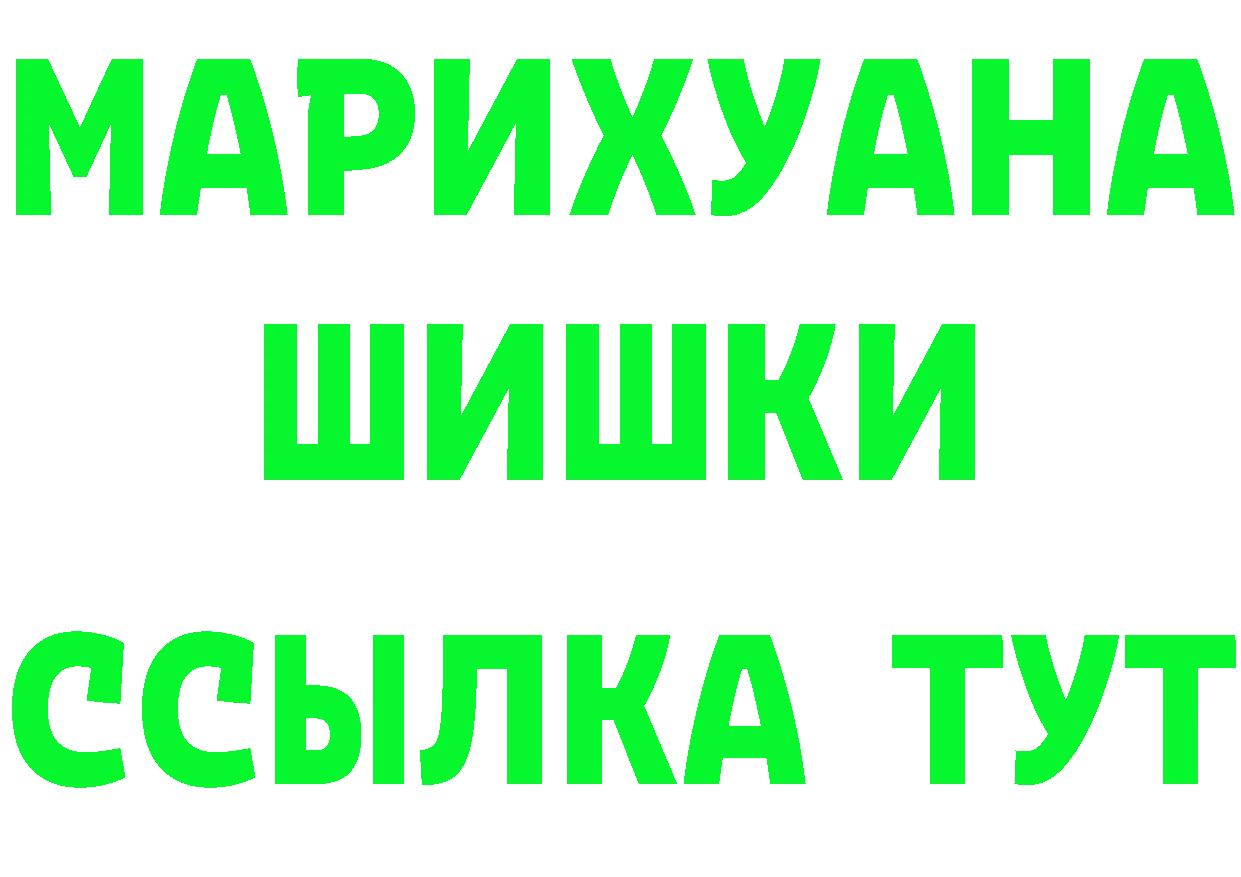 МАРИХУАНА
ШИШКИ
ССЫЛКА ТУТ